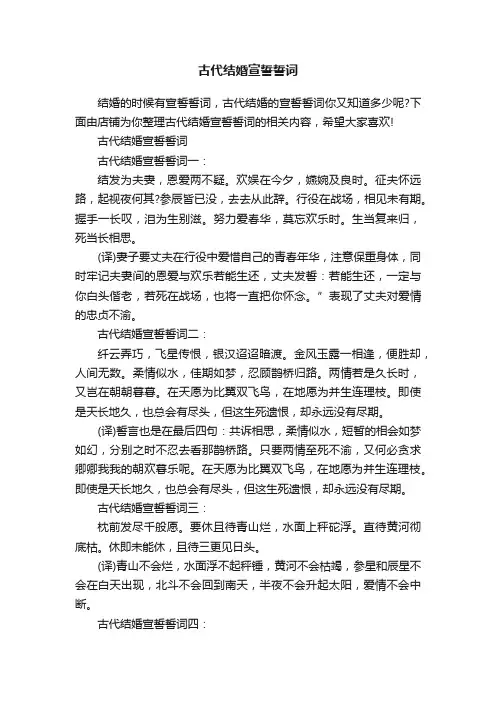 古代结婚宣誓誓词

结婚的时候有宣誓誓词，古代结婚的宣誓誓词你又知道多少呢?下面由店铺为你整理古代结婚宣誓誓词的相关内容，希望大家喜欢!

古代结婚宣誓誓词

古代结婚宣誓誓词一：

结发为夫妻，恩爱两不疑。欢娱在今夕，嬿婉及良时。征夫怀远路，起视夜何其?参辰皆已没，去去从此辞。行役在战场，相见未有期。握手一长叹，泪为生别滋。努力爱春华，莫忘欢乐时。生当复来归，死当长相思。

(译)妻子要丈夫在行役中爱惜自己的青春年华，注意保重身体，同时牢记夫妻间的恩爱与欢乐若能生还，丈夫发誓：若能生还，一定与你白头偕老，若死在战场，也将一直把你怀念。”表现了丈夫对爱情的忠贞不渝。

古代结婚宣誓誓词二：

纤云弄巧，飞星传恨，银汉迢迢暗渡。金风玉露一相逢，便胜却，人间无数。柔情似水，佳期如梦，忍顾鹊桥归路。两情若是久长时，又岂在朝朝暮暮。在天愿为比翼双飞鸟，在地愿为并生连理枝。即使是天长地久，也总会有尽头，但这生死遗恨，却永远没有尽期。

(译)誓言也是在最后四句：共诉相思，柔情似水，短暂的相会如梦如幻，分别之时不忍去看那鹊桥路。只要两情至死不渝，又何必贪求卿卿我我的朝欢暮乐呢。在天愿为比翼双飞鸟，在地愿为并生连理枝。即使是天长地久，也总会有尽头，但这生死遗恨，却永远没有尽期。

古代结婚宣誓誓词三：

枕前发尽千般愿。要休且待青山烂，水面上秤砣浮。直待黄河彻底枯。休即未能休，且待三更见日头。

(译)青山不会烂，水面浮不起秤锤，黄河不会枯竭，参星和辰星不会在白天出现，北斗不会回到南天，半夜不会升起太阳，爱情不会中断。

古代结婚宣誓誓词四：